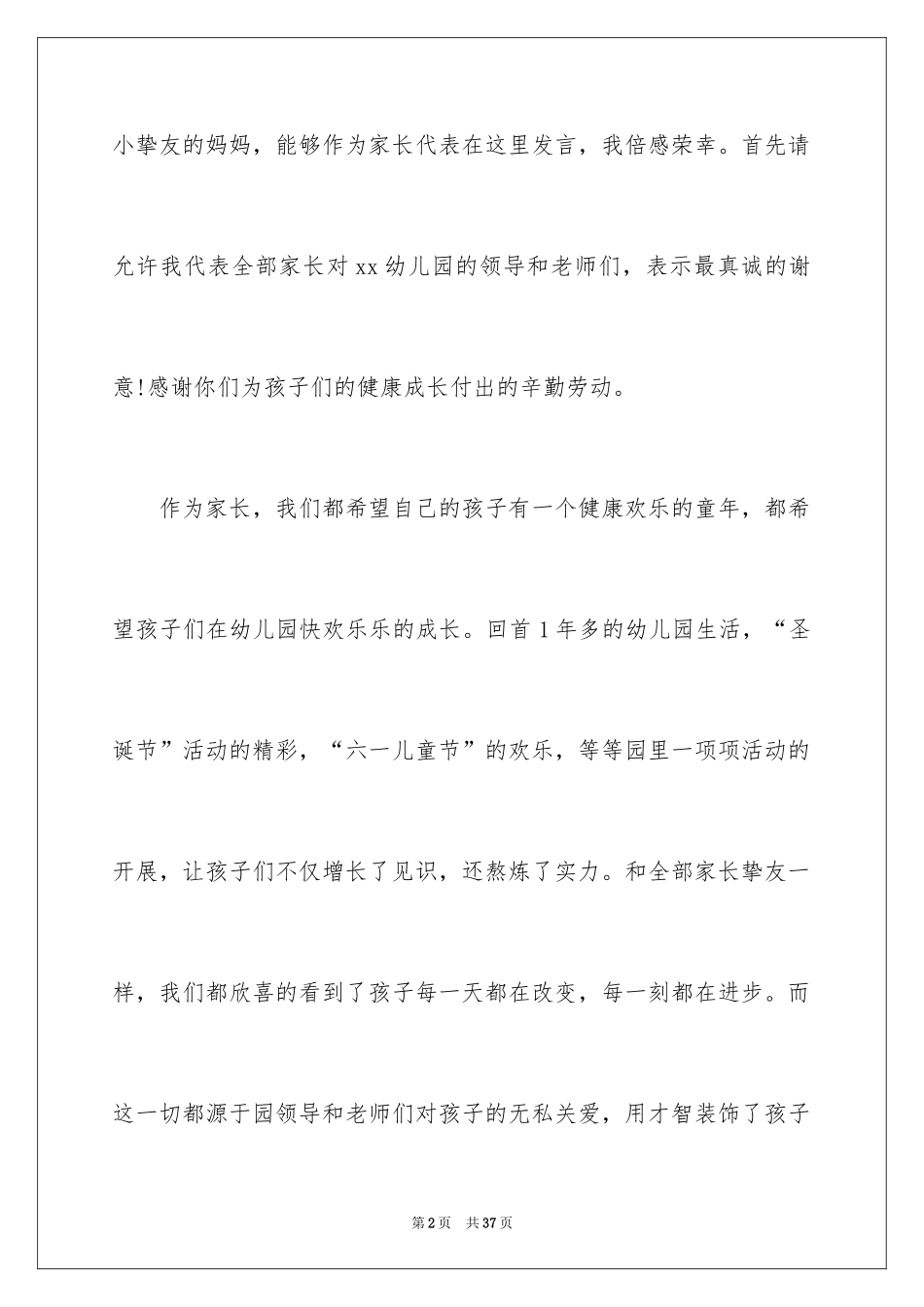 小挚友的妈妈，能够作为家长代表在这里发言，我倍感荣幸。首先请允许我代表全部家长对 xx 幼儿园的领导和老师们，表示最真诚的谢意!感谢你们为孩子们的健康成长付出的辛勤劳动。

作为家长，我们都希望自己的孩子有一个健康欢乐的童年，都希望孩子们在幼儿园快欢乐乐的成长。回首 1 年多的幼儿园生活，“圣诞节”活动的精彩，“六一儿童节”的欢乐，等等园里一项项活动的开展，让孩子们不仅增长了见识，还熬炼了实力。和全部家长挚友一样，我们都欣喜的看到了孩子每一天都在改变，每一刻都在进步。而这一切都源于园领导和老师们对孩子的无私关爱，用才智装饰了孩子

第 2 页　共 37 页